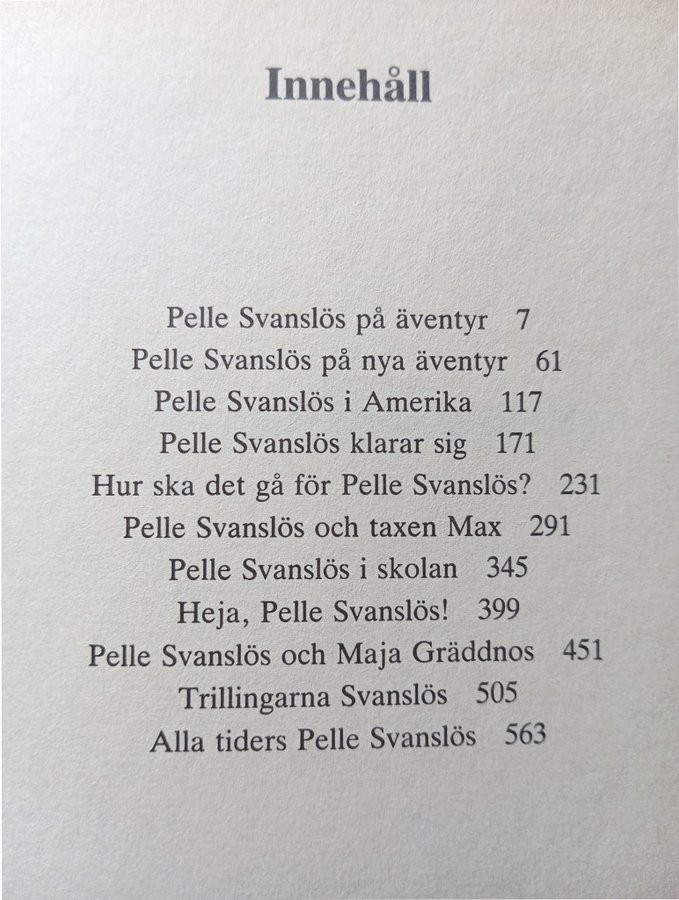 Innehåll

Pelle Svanslös på äventyr 7
Pelle Svanslös på nya äventyr 61
Pelle Svanslös i Amerika 117
Pelle Svanslös klarar sig 171
Hur ska det gå för Pelle Svanslös? 231
Pelle Svanslös och taxen Max 291
Pelle Svanslös i skolan 345
Heja, Pelle Svanslös! 399
Pelle Svanslös och Maja Gräddnos 451
Trillingarna Svanslös 505
Alla tiders Pelle Svanslös 563